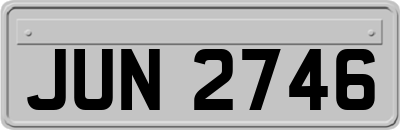 JUN 2746